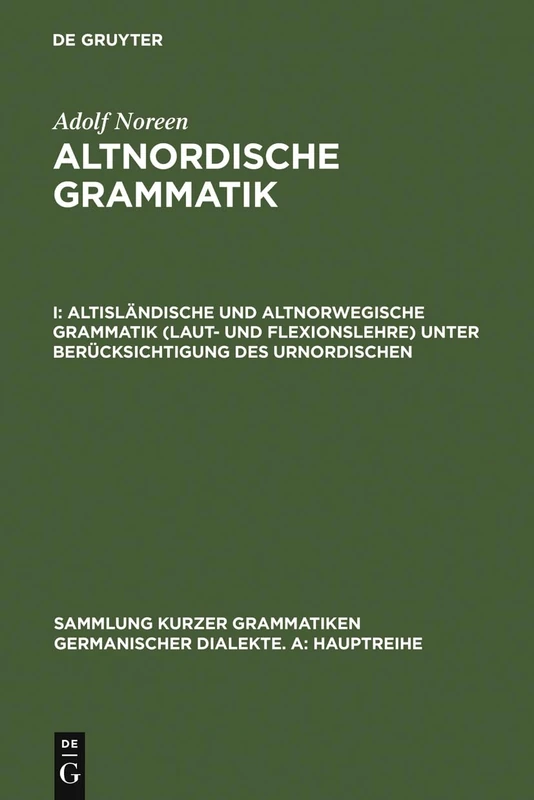 DE GRUYTER

Adolf Noreen

ALTNORDISCHE GRAMMATIK

I: ALTISLÄNDISCHE UND ALTNORWEGISCHE GRAMMATIK (LAUT- UND FLEXIONSLEHRE) UNTER BERÜCKSICHTIGUNG DES URNORDISCHEN

SAMMLUNG KURZER GRAMMATIKEN GERMANISCHER DIALEKTE. A: HAUPTREIHE

DE G